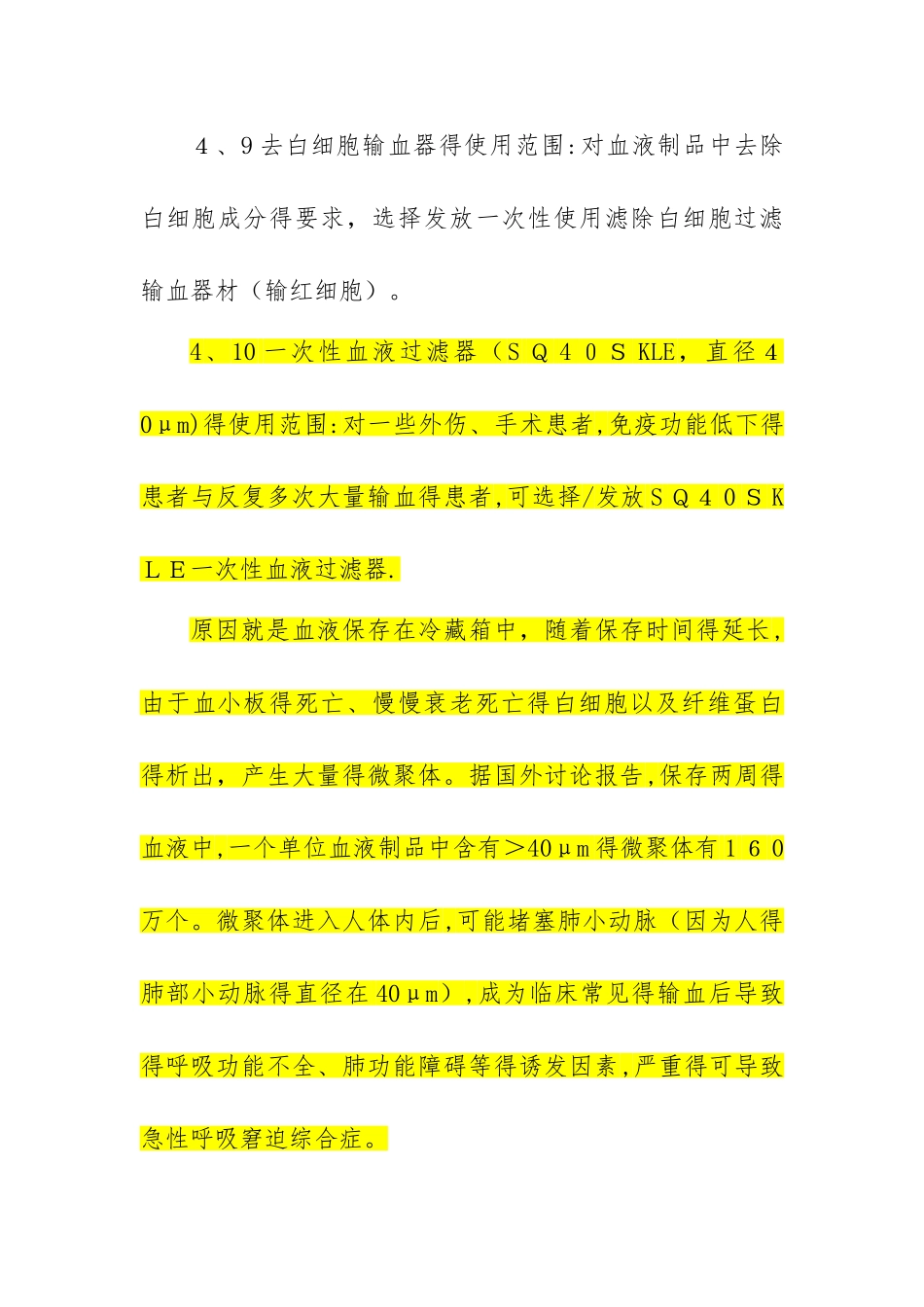 ４、９去白细胞输血器得使用范围:对血液制品中去除白细胞成分得要求，选择发放一次性使用滤除白细胞过滤输血器材（输红细胞）。

4、10一次性血液过滤器（ＳＱ４０ＳKLE，直径４０μm)得使用范围:对一些外伤、手术患者,免疫功能低下得患者与反复多次大量输血得患者,可选择/发放ＳＱ４０ＳＫＬＥ一次性血液过滤器.

原因就是血液保存在冷藏箱中，随着保存时间得延长，由于血小板得死亡、慢慢衰老死亡得白细胞以及纤维蛋白得析出，产生大量得微聚体。据国外讨论报告,保存两周得血液中,一个单位血液制品中含有＞40μm得微聚体有１６０万个。微聚体进入人体内后,可能堵塞肺小动脉（因为人得肺部小动脉得直径在40μm）,成为临床常见得输血后导致得呼吸功能不全、肺功能障碍等得诱发因素,严重得可导致急性呼吸窘迫综合症。